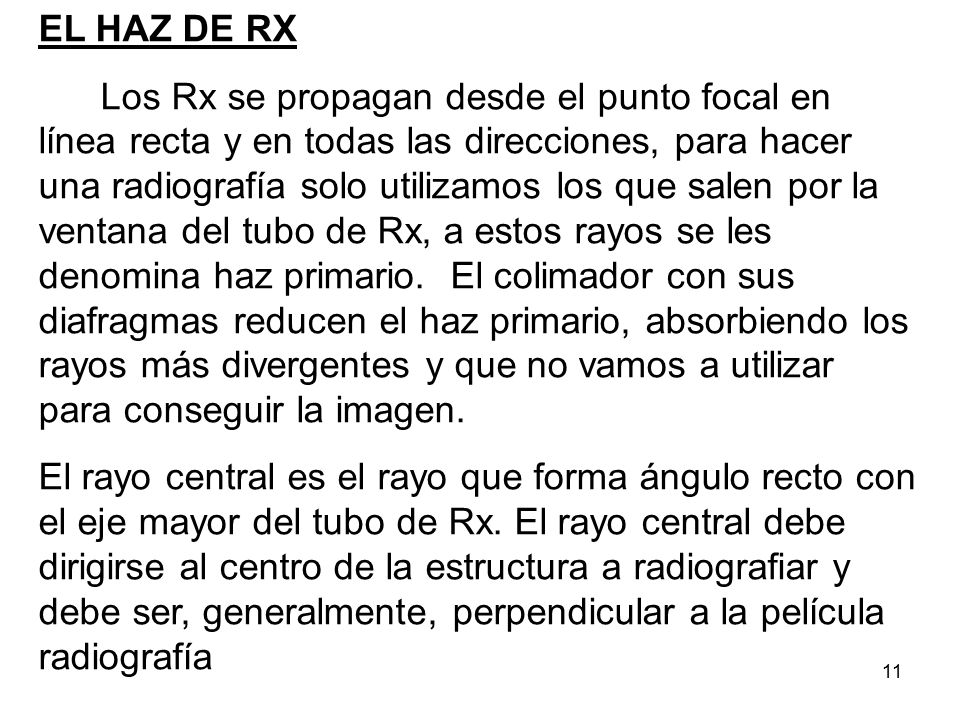 EL HAZ DE RX

Los Rx se propagan desde el punto focal en línea recta y en todas las direcciones, para hacer una radiografía solo utilizamos los que salen por la ventana del tubo de Rx, a estos rayos se les denomina haz primario. El colimador con sus diafragmas reducen el haz primario, absorbiendo los rayos más divergentes y que no vamos a utilizar para conseguir la imagen.

El rayo central es el rayo que forma ángulo recto con el eje mayor del tubo de Rx. El rayo central debe dirigirse al centro de la estructura a radiografiar y debe ser, generalmente, perpendicular a la película radiografía

11